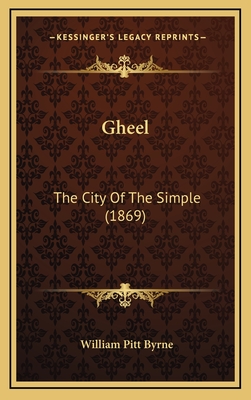 —KESSINGER'S LEGACY REPRINTS—

Gheel

The City Of The Simple (1869)

William Pitt Byrne